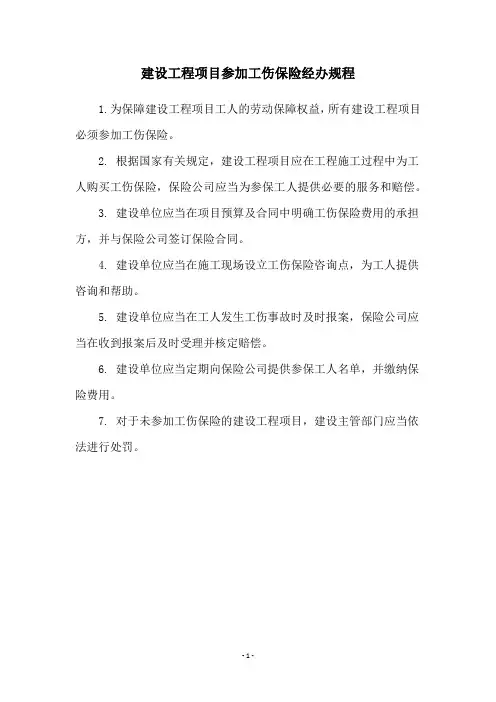 建设工程项目参加工伤保险经办规程

1.为保障建设工程项目工人的劳动保障权益，所有建设工程项目必须参加工伤保险。

2. 根据国家有关规定，建设工程项目应在工程施工过程中为工人购买工伤保险，保险公司应当为参保工人提供必要的服务和赔偿。

3. 建设单位应当在项目预算及合同中明确工伤保险费用的承担方，并与保险公司签订保险合同。

4. 建设单位应当在施工现场设立工伤保险咨询点，为工人提供咨询和帮助。

5. 建设单位应当在工人发生工伤事故时及时报案，保险公司应当在收到报案后及时受理并核定赔偿。

6. 建设单位应当定期向保险公司提供参保工人名单，并缴纳保险费用。

7. 对于未参加工伤保险的建设工程项目，建设主管部门应当依法进行处罚。

- 1 -